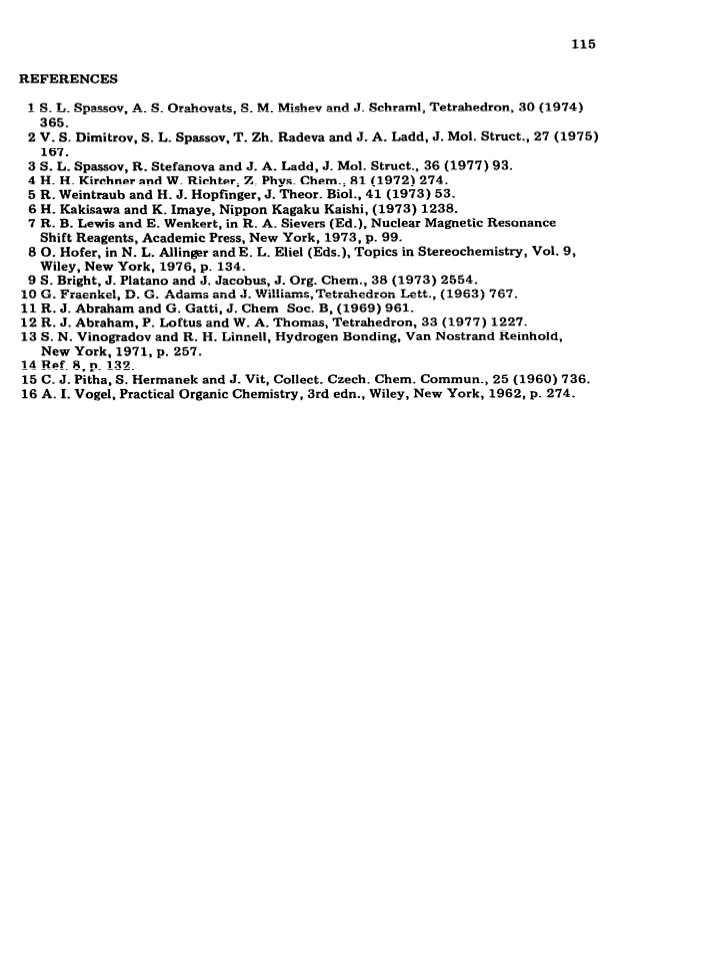 115

REFERENCES

1 S. L. Spassov, A. S. Orahovats, S. M. Mishev and J. Schraml, Tetrahedron, 30 (1974) 365.
2 V. S. Dimitrov, S. L. Spassov, T. Zh. Radeva and J. A. Ladd, J. Mol. Struct., 27 (1975) 167.
3 S. L. Spassov, R. Stefanova and J. A. Ladd, J. Mol. Struct., 36 (1977) 93.
4 H. H. Kirchner and W. Richter, Z. Phys. Chem., 81 (1972) 274.
5 R. Weintraub and H. J. Hopfinger, J. Theor. Biol., 41 (1973) 53.
6 H. Kakisawa and K. Imaye, Nippon Kagaku Kaishi, (1973) 1238.
7 R. B. Lewis and E. Wenkert, in R. A. Sievers (Ed.), Nuclear Magnetic Resonance Shift Reagents, Academic Press, New York, 1973, p. 99.
8 O. Hofer, in N. L. Allinger and E. L. Eliel (Eds.), Topics in Stereochemistry, Vol. 9, Wiley, New York, 1976, p. 134.
9 S. Bright, J. Platano and J. Jacobus, J. Org. Chem., 38 (1973) 2554.
10 G. Fraenkel, D. G. Adams and J. Williams, Tetrahedron Lett., (1963) 767.
11 R. J. Abraham and G. Gatti, J. Chem Soc. B, (1969) 961.
12 R. J. Abraham, P. Loftus and W. A. Thomas, Tetrahedron, 33 (1977) 1227.
13 S. N. Vinogradov and R. H. Linnell, Hydrogen Bonding, Van Nostrand Reinhold, New York, 1971, p. 257.
14 Ref. 8, p. 132.
15 C. J. Pitha, S. Hermanek and J. Vit, Collect. Czech. Chem. Commun., 25 (1960) 736.
16 A. I. Vogel, Practical Organic Chemistry, 3rd edn., Wiley, New York, 1962, p. 274.